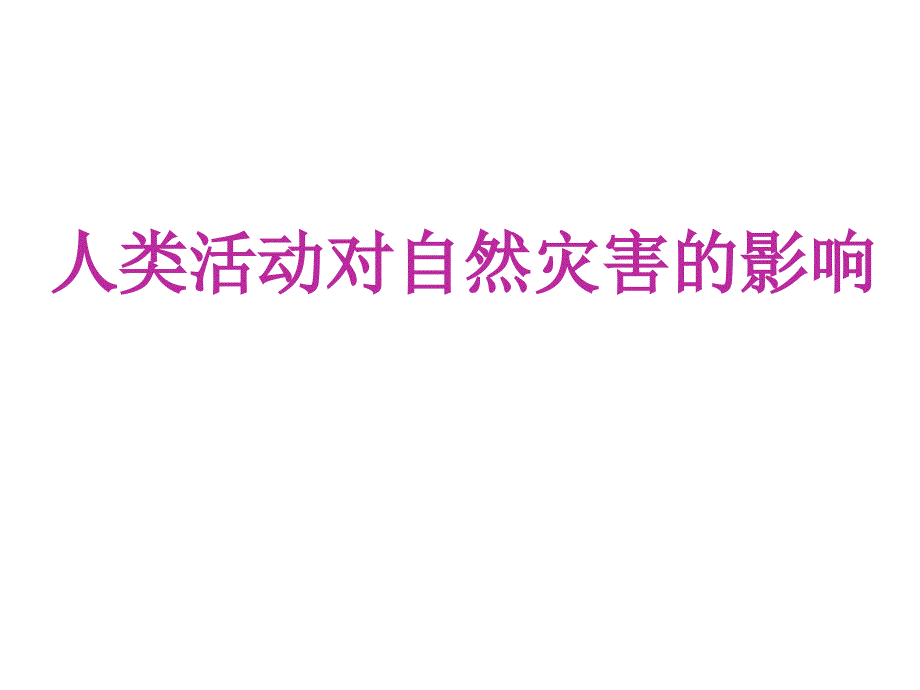 人类活动对自然灾害的影响